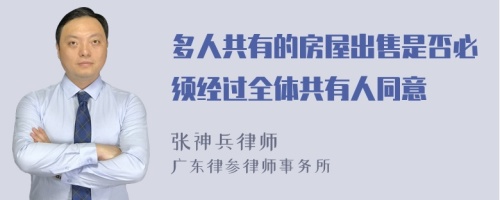 多人共有的房屋出售是否必须经过全体共有人同意

张神兵律师
广东律参律师事务所